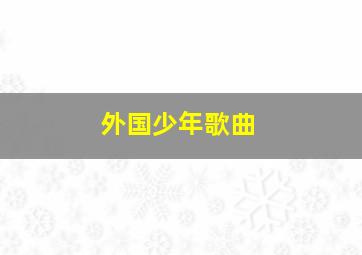 外国少年歌曲